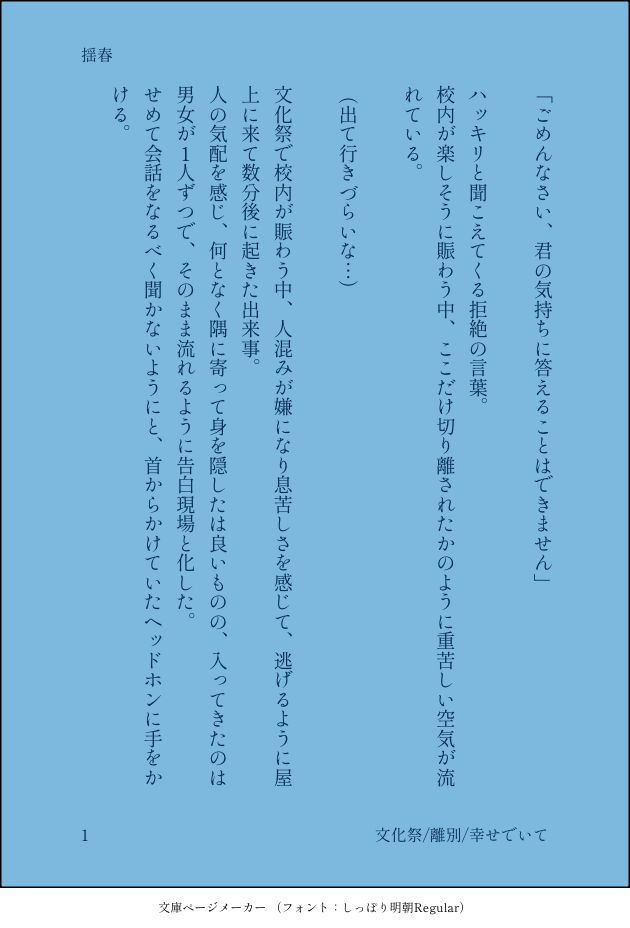 揺春

「ごめんなさい、君の気持ちに答えることはできません」

ハッキリと聞こえてくる拒絶の言葉。
校内が楽しそうに賑わう中、ここだけ切り離されたかのように重苦しい空気が流れている。

（出て行きづらいな…）

文化祭で校内が賑わう中、人混みが嫌になり息苦しさを感じて、逃げるように屋上に来て数分後に起きた出来事。
人の気配を感じ、何となく隅に寄って身を隠したは良いものの、入ってきたのは男女が1人ずつで、そのまま流れるように告白現場と化した。
せめて会話をなるべく聞かないようにと、首からかけていたヘッドホンに手をかける。

1　文化祭/離別/幸せでいて

文庫ページメーカー（フォント：しっぽり明朝Regular）